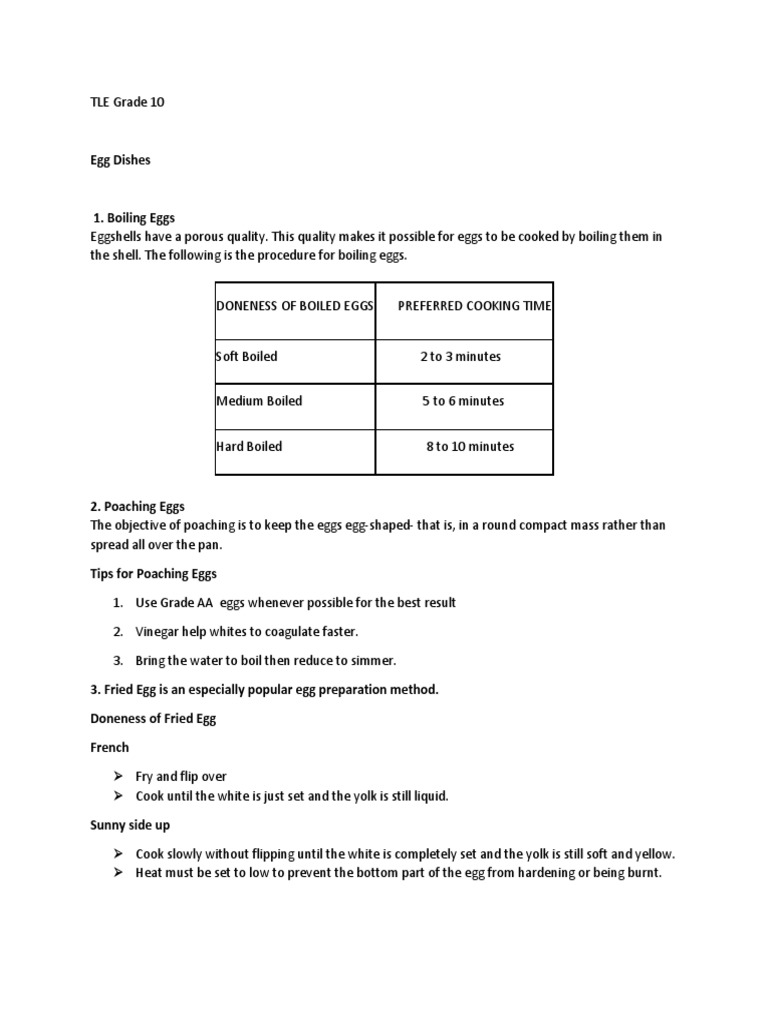 TLE Grade 10

Egg Dishes

1. Boiling Eggs
Eggshells have a porous quality. This quality makes it possible for eggs to be cooked by boiling them in the shell. The following is the procedure for boiling eggs.

| DONENESS OF BOILED EGGS | PREFERRED COOKING TIME |
|---|---|
| Soft Boiled | 2 to 3 minutes |
| Medium Boiled | 5 to 6 minutes |
| Hard Boiled | 8 to 10 minutes |

2. Poaching Eggs
The objective of poaching is to keep the eggs egg-shaped- that is, in a round compact mass rather than spread all over the pan.

Tips for Poaching Eggs

1. Use Grade AA eggs whenever possible for the best result

2. Vinegar help whites to coagulate faster.

3. Bring the water to boil then reduce to simmer.

3. Fried Egg is an especially popular egg preparation method.

Doneness of Fried Egg

French

➢ Fry and flip over
➢ Cook until the white is just set and the yolk is still liquid.

Sunny side up

➢ Cook slowly without flipping until the white is completely set and the yolk is still soft and yellow.
➢ Heat must be set to low to prevent the bottom part of the egg from hardening or being burnt.